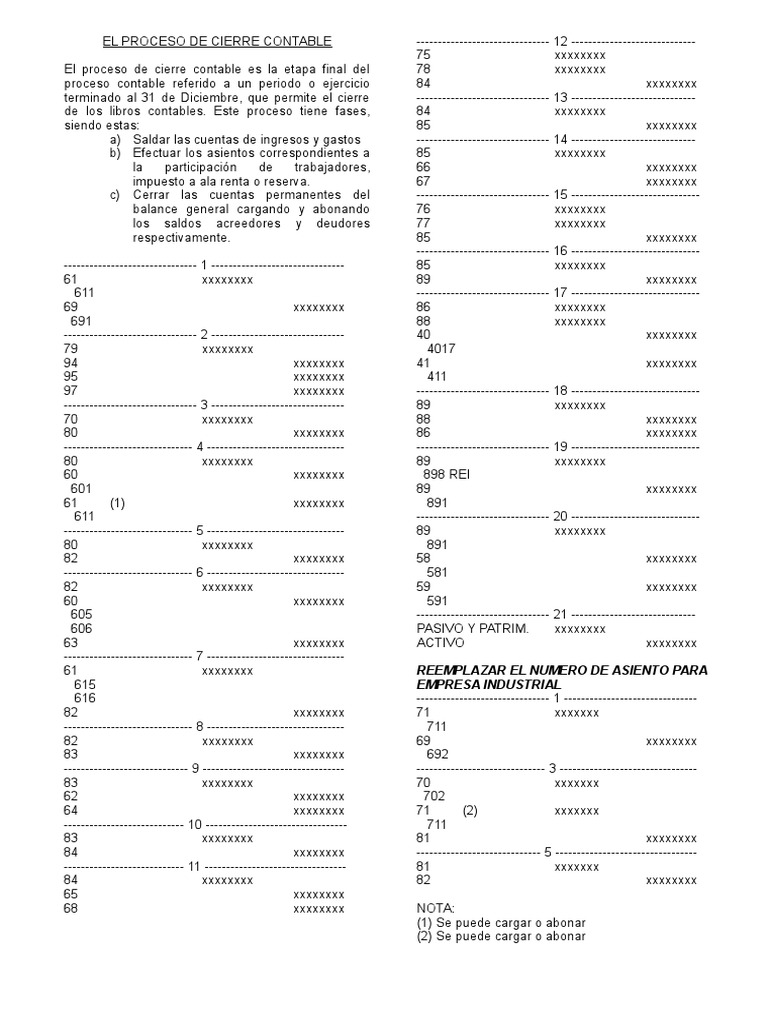 EL PROCESO DE CIERRE CONTABLE

El proceso de cierre contable es la etapa final del proceso contable referido a un periodo o ejercicio terminado al 31 de Diciembre, que permite el cierre de los libros contables. Este proceso tiene fases, siendo estas:

a) Saldar las cuentas de ingresos y gastos
b) Efectuar los asientos correspondientes a la participación de trabajadores, impuesto a ala renta o reserva.
c) Cerrar las cuentas permanentes del balance general cargando y abonando los saldos acreedores y deudores respectivamente.

------------------------------- 1 -------------------------------
61 xxxxxxxx
611
69 xxxxxxxx
691
------------------------------- 2 -------------------------------
79 xxxxxxxx
94 xxxxxxxx
95 xxxxxxxx
97 xxxxxxxx
------------------------------- 3 -------------------------------
70 xxxxxxxx
80 xxxxxxxx
------------------------------- 4 -------------------------------
80 xxxxxxxx
60 xxxxxxxx
601
61 (1) xxxxxxxx
611
------------------------------- 5 -------------------------------
80 xxxxxxxx
82 xxxxxxxx
------------------------------- 6 -------------------------------
82 xxxxxxxx
60 xxxxxxxx
605
606
63 xxxxxxxx
------------------------------- 7 -------------------------------
61 xxxxxxxx
615
616
82 xxxxxxxx
------------------------------- 8 -------------------------------
82 xxxxxxxx
83 xxxxxxxx
------------------------------- 9 -------------------------------
83 xxxxxxxx
62 xxxxxxxx
64 xxxxxxxx
------------------------------- 10 -------------------------------
83 xxxxxxxx
84 xxxxxxxx
------------------------------- 11 -------------------------------
84 xxxxxxxx
65 xxxxxxxx
68 xxxxxxxx

------------------------------- 12 -------------------------------
75 xxxxxxxx
78 xxxxxxxx
84 xxxxxxxx
------------------------------- 13 -------------------------------
84 xxxxxxxx
85 xxxxxxxx
------------------------------- 14 -------------------------------
85 xxxxxxxx
66 xxxxxxxx
67 xxxxxxxx
------------------------------- 15 -------------------------------
76 xxxxxxxx
77 xxxxxxxx
85 xxxxxxxx
------------------------------- 16 -------------------------------
85 xxxxxxxx
89 xxxxxxxx
------------------------------- 17 -------------------------------
86 xxxxxxxx
88 xxxxxxxx
40 xxxxxxxx
4017
41 xxxxxxxx
411
------------------------------- 18 -------------------------------
89 xxxxxxxx
88 xxxxxxxx
86 xxxxxxxx
------------------------------- 19 -------------------------------
89 xxxxxxxx
898 REI
89 xxxxxxxx
891
------------------------------- 20 -------------------------------
89 xxxxxxxx
891
58 xxxxxxxx
581
59 xxxxxxxx
591
------------------------------- 21 -------------------------------
PASIVO Y PATRIM. xxxxxxxx
ACTIVO xxxxxxxx

REEMPLAZAR EL NUMERO DE ASIENTO PARA EMPRESA INDUSTRIAL
------------------------------- 1 -------------------------------
71 xxxxxxx
711
69 xxxxxxxx
692
------------------------------- 3 -------------------------------
70 xxxxxxx
702
71 (2) xxxxxxx
711
81 xxxxxxxx
------------------------------- 5 -------------------------------
81 xxxxxxx
82 xxxxxxxx

NOTA:
(1) Se puede cargar o abonar
(2) Se puede cargar o abonar